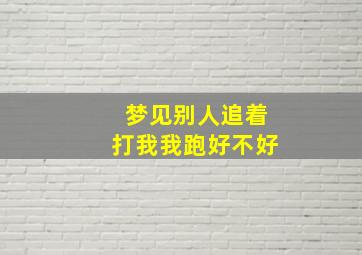 梦见别人追着
打我我跑好不好